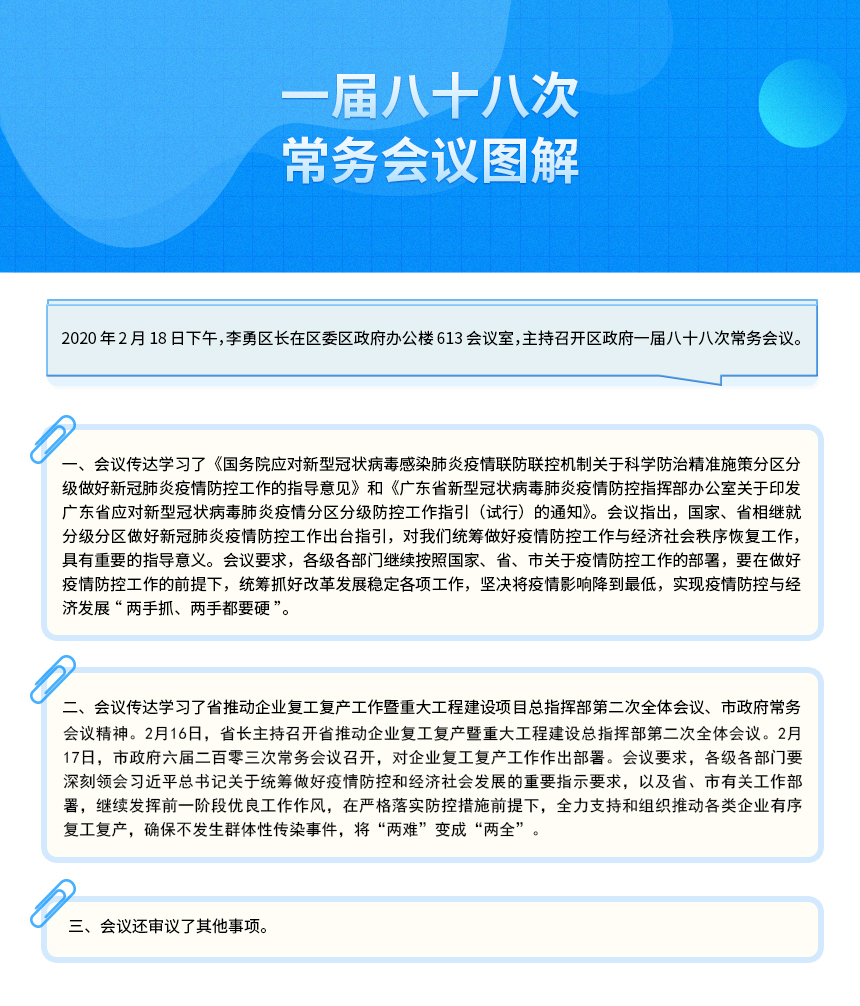 一届八十八次
常务会议图解

2020年2月18日下午，李勇区长在区委区政府办公楼613会议室，主持召开区政府一届八十八次常务会议。

一、会议传达学习了《国务院应对新型冠状病毒感染肺炎疫情联防联控机制关于科学防治精准施策分区分级做好新冠肺炎疫情防控工作的指导意见》和《广东省新型冠状病毒肺炎疫情防控指挥部办公室关于印发广东省应对新型冠状病毒肺炎疫情分区分级防控工作指引（试行）的通知》。会议指出，国家、省相继就分级分区做好新冠肺炎疫情防控工作出台指引，对我们统筹做好疫情防控工作与经济社会秩序恢复工作，具有重要的指导意义。会议要求，各级各部门继续按照国家、省、市关于疫情防控工作的部署，要在做好疫情防控工作的前提下，统筹抓好改革发展稳定各项工作，坚决将疫情影响降到最低，实现疫情防控与经济发展“两手抓、两手都要硬”。

二、会议传达学习了省推动企业复工复产工作暨重大工程建设项目总指挥部第二次全体会议、市政府常务会议精神。2月16日，省长主持召开省推动企业复工复产暨重大工程建设总指挥部第二次全体会议。2月17日，市政府六届二百零三次常务会议召开，对企业复工复产工作作出部署。会议要求，各级各部门要深刻领会习近平总书记关于统筹做好疫情防控和经济社会发展的重要指示要求，以及省、市有关工作部署，继续发挥前一阶段优良工作作风，在严格落实防控措施前提下，全力支持和组织推动各类企业有序复工复产，确保不发生群体性传染事件，将“两难”变成“两全”。

三、会议还审议了其他事项。